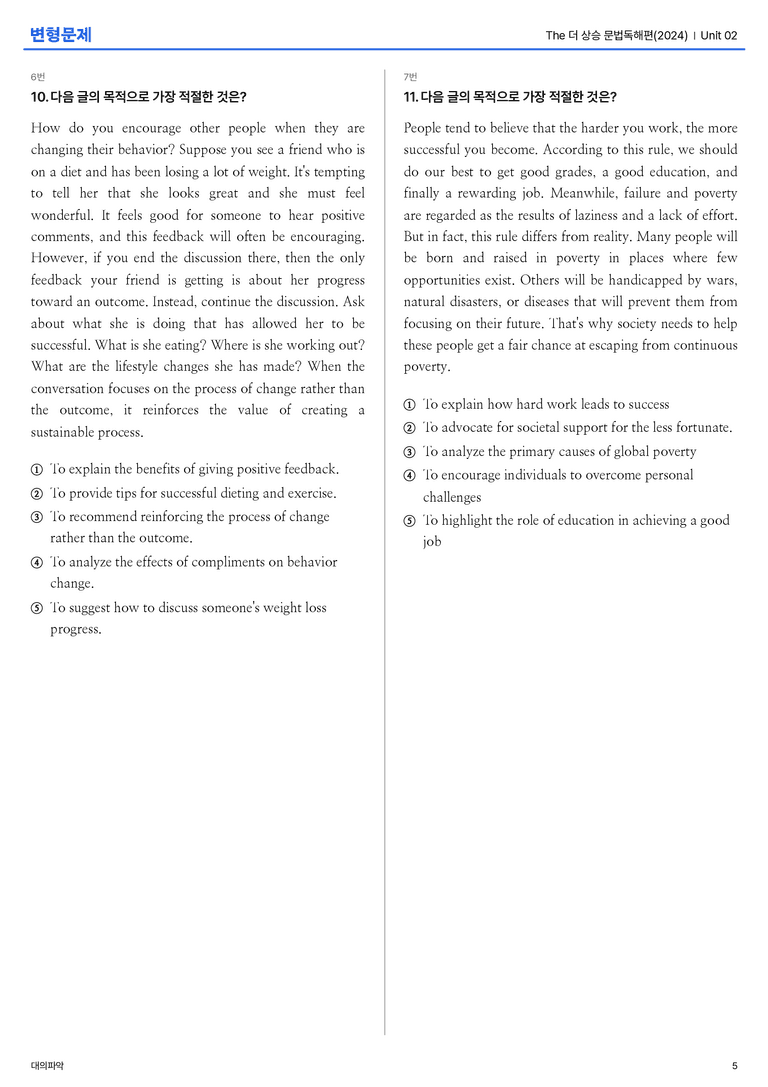 변형문제

The 더 상승 문법독해편(2024) | Unit 02

6번

10. 다음 글의 목적으로 가장 적절한 것은?

How do you encourage other people when they are changing their behavior? Suppose you see a friend who is on a diet and has been losing a lot of weight. It's tempting to tell her that she looks great and she must feel wonderful. It feels good for someone to hear positive comments, and this feedback will often be encouraging. However, if you end the discussion there, then the only feedback your friend is getting is about her progress toward an outcome. Instead, continue the discussion. Ask about what she is doing that has allowed her to be successful. What is she eating? Where is she working out? What are the lifestyle changes she has made? When the conversation focuses on the process of change rather than the outcome, it reinforces the value of creating a sustainable process.

① To explain the benefits of giving positive feedback.
② To provide tips for successful dieting and exercise.
③ To recommend reinforcing the process of change rather than the outcome.
④ To analyze the effects of compliments on behavior change.
⑤ To suggest how to discuss someone's weight loss progress.

7번

11. 다음 글의 목적으로 가장 적절한 것은?

People tend to believe that the harder you work, the more successful you become. According to this rule, we should do our best to get good grades, a good education, and finally a rewarding job. Meanwhile, failure and poverty are regarded as the results of laziness and a lack of effort. But in fact, this rule differs from reality. Many people will be born and raised in poverty in places where few opportunities exist. Others will be handicapped by wars, natural disasters, or diseases that will prevent them from focusing on their future. That's why society needs to help these people get a fair chance at escaping from continuous poverty.

① To explain how hard work leads to success
② To advocate for societal support for the less fortunate.
③ To analyze the primary causes of global poverty
④ To encourage individuals to overcome personal challenges
⑤ To highlight the role of education in achieving a good job

대의파악

5